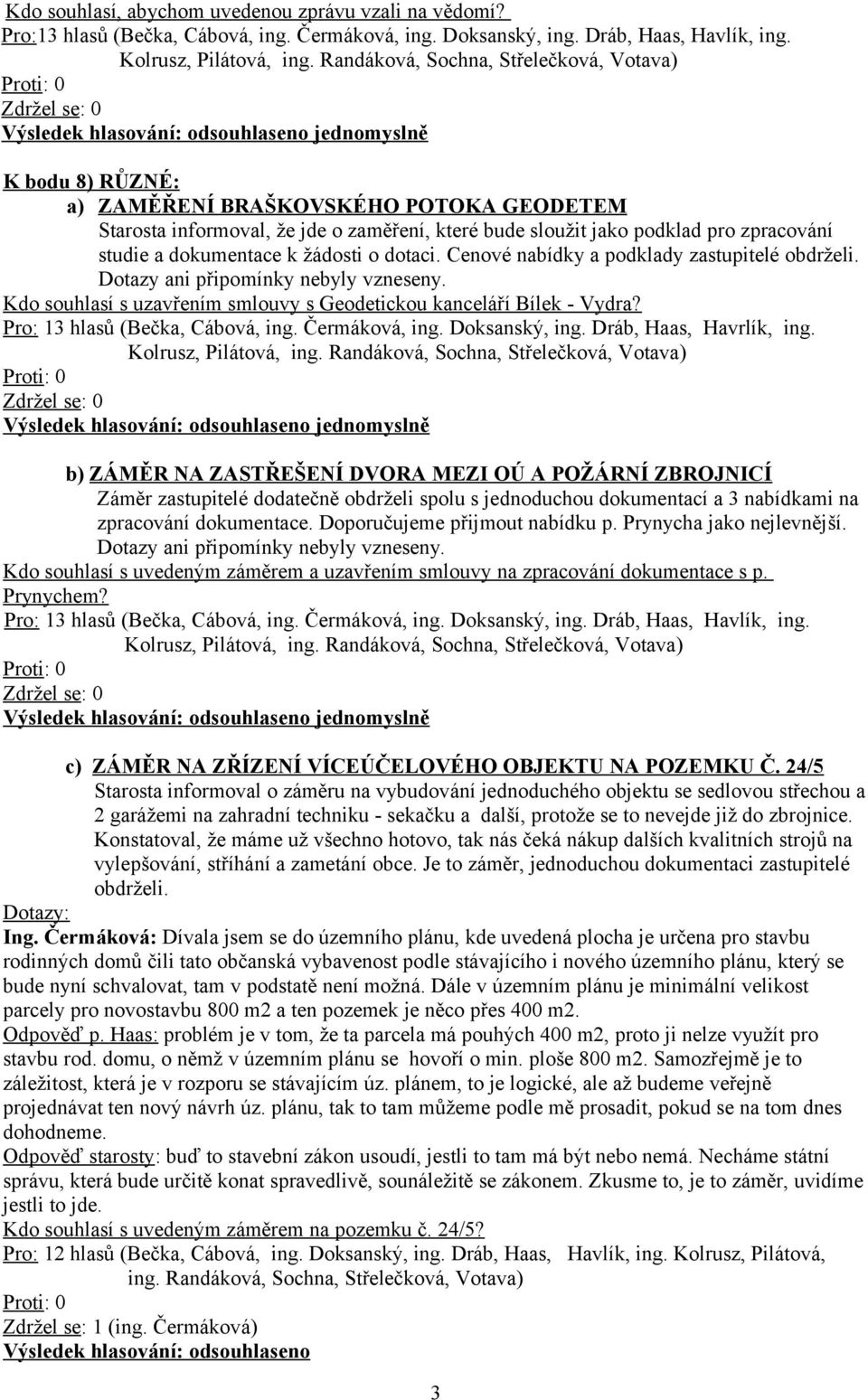 Kdo souhlasí, abychom uvedenou zprávu vzali na vědomí?
Pro:13 hlasů (Bečka, Cábová, ing. Čermáková, ing. Doksanský, ing. Dráb, Haas, Havlík, ing. Kolrusz, Pilátová, ing. Randáková, Sochna, Střelečková, Votava)
Proti: 0
Zdržel se: 0
Výsledek hlasování: odsouhlaseno jednomyslně

K bodu 8) RŮZNÉ:
a) ZAMĚŘENÍ BRAŠKOVSKÉHO POTOKA GEODETEM
Starosta informoval, že jde o zaměření, které bude sloužit jako podklad pro zpracování studie a dokumentace k žádosti o dotaci. Cenové nabídky a podklady zastupitelé obdrželi. Dotazy ani připomínky nebyly vzneseny.
Kdo souhlasí s uzavřením smlouvy s Geodetickou kanceláří Bílek - Vydra?
Pro: 13 hlasů (Bečka, Cábová, ing. Čermáková, ing. Doksanský, ing. Dráb, Haas, Havrlík, ing. Kolrusz, Pilátová, ing. Randáková, Sochna, Střelečková, Votava)
Proti: 0
Zdržel se: 0
Výsledek hlasování: odsouhlaseno jednomyslně

b) ZÁMĚR NA ZASTŘEŠENÍ DVORA MEZI OÚ A POŽÁRNÍ ZBROJNICÍ
Záměr zastupitelé dodatečně obdrželi spolu s jednoduchou dokumentací a 3 nabídkami na zpracování dokumentace. Doporučujeme přijmout nabídku p. Prynycha jako nejlevnější. Dotazy ani připomínky nebyly vzneseny.
Kdo souhlasí s uvedeným záměrem a uzavřením smlouvy na zpracování dokumentace s p. Prynychem?
Pro: 13 hlasů (Bečka, Cábová, ing. Čermáková, ing. Doksanský, ing. Dráb, Haas, Havlík, ing. Kolrusz, Pilátová, ing. Randáková, Sochna, Střelečková, Votava)
Proti: 0
Zdržel se: 0
Výsledek hlasování: odsouhlaseno jednomyslně

c) ZÁMĚR NA ZŘÍZENÍ VÍCEÚČELOVÉHO OBJEKTU NA POZEMKU Č. 24/5
Starosta informoval o záměru na vybudování jednoduchého objektu se sedlovou střechou a 2 garážemi na zahradní techniku - sekačku a další, protože se to nevejde již do zbrojnice. Konstatoval, že máme už všechno hotovo, tak nás čeká nákup dalších kvalitních strojů na vylepšování, stříhání a zametání obce. Je to záměr, jednoduchou dokumentaci zastupitelé obdrželi.
Dotazy:
Ing. Čermáková: Dívala jsem se do územního plánu, kde uvedená plocha je určena pro stavbu rodinných domů čili tato občanská vybavenost podle stávajícího i nového územního plánu, který se bude nyní schvalovat, tam v podstatě není možná. Dále v územním plánu je minimální velikost parcely pro novostavbu 800 m2 a ten pozemek je něco přes 400 m2.
Odpověď p. Haas: problém je v tom, že ta parcela má pouhých 400 m2, proto ji nelze využít pro stavbu rod. domu, o němž v územním plánu se hovoří o min. ploše 800 m2. Samozřejmě je to záležitost, která je v rozporu se stávajícím úz. plánem, to je logické, ale až budeme veřejně projednávat ten nový návrh úz. plánu, tak to tam můžeme podle mě prosadit, pokud se na tom dnes dohodneme.
Odpověď starosty: buď to stavební zákon usoudí, jestli to tam má být nebo nemá. Necháme státní správu, která bude určitě konat spravedlivě, sounáležitě se zákonem. Zkusme to, je to záměr, uvidíme jestli to jde.
Kdo souhlasí s uvedeným záměrem na pozemku č. 24/5?
Pro: 12 hlasů (Bečka, Cábová, ing. Doksanský, ing. Dráb, Haas, Havlík, ing. Kolrusz, Pilátová, ing. Randáková, Sochna, Střelečková, Votava)
Proti: 0
Zdržel se: 1 (ing. Čermáková)
Výsledek hlasování: odsouhlaseno

3